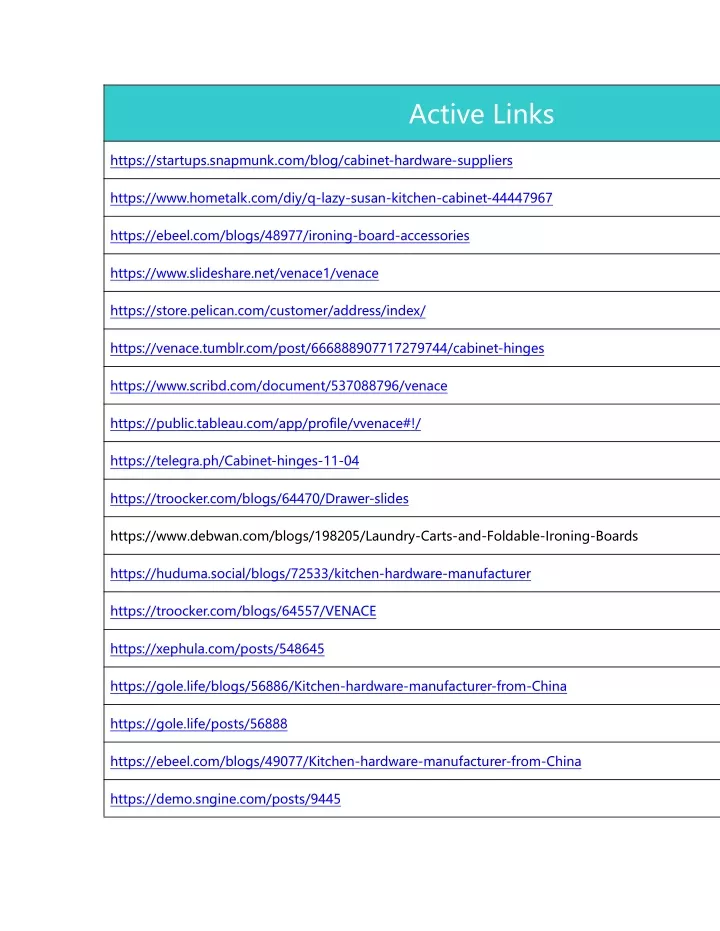 | Active Links |
|---|
| https://startups.snapmunk.com/blog/cabinet-hardware-suppliers |
| https://www.hometalk.com/diy/q-lazy-susan-kitchen-cabinet-44447967 |
| https://ebeel.com/blogs/48977/ironing-board-accessories |
| https://www.slideshare.net/venace1/venace |
| https://store.pelican.com/customer/address/index/ |
| https://venace.tumblr.com/post/666888907717279744/cabinet-hinges |
| https://www.scribd.com/document/537088796/venace |
| https://public.tableau.com/app/profile/vvenace#!/ |
| https://telegra.ph/Cabinet-hinges-11-04 |
| https://troocker.com/blogs/64470/Drawer-slides |
| https://www.debwan.com/blogs/198205/Laundry-Carts-and-Foldable-Ironing-Boards |
| https://huduma.social/blogs/72533/kitchen-hardware-manufacturer |
| https://troocker.com/blogs/64557/VENACE |
| https://xephula.com/posts/548645 |
| https://gole.life/blogs/56886/Kitchen-hardware-manufacturer-from-China |
| https://gole.life/posts/56888 |
| https://ebeel.com/blogs/49077/Kitchen-hardware-manufacturer-from-China |
| https://demo.sngine.com/posts/9445 |